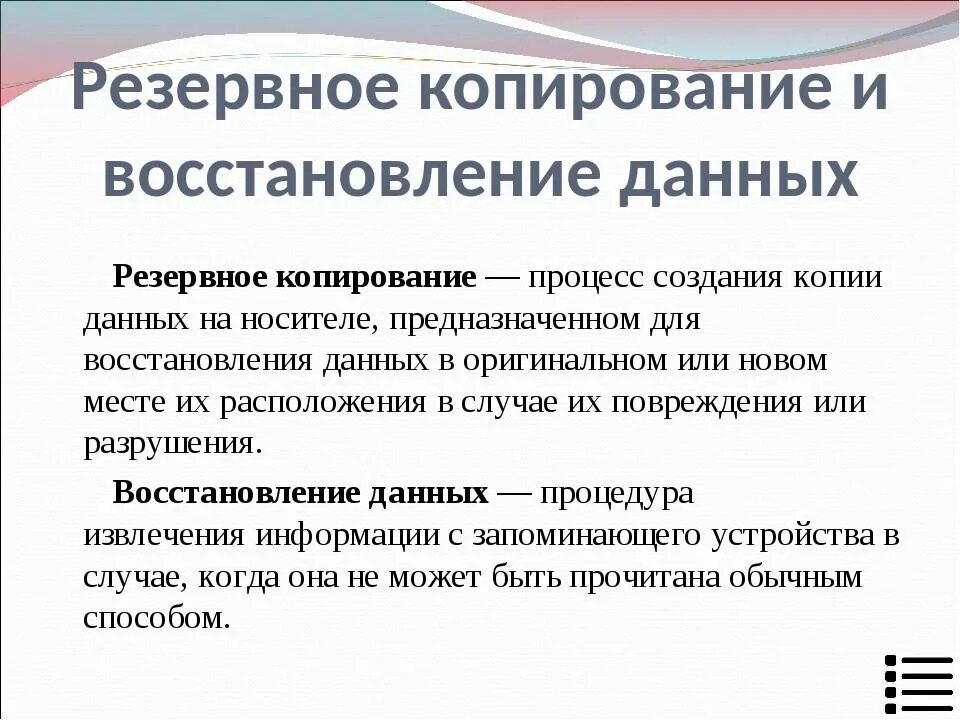 Резервное копирование и восстановление данных

Резервное копирование — процесс создания копии данных на носителе, предназначенном для восстановления данных в оригинальном или новом месте их расположения в случае их повреждения или разрушения.

Восстановление данных — процедура извлечения информации с запоминающего устройства в случае, когда она не может быть прочитана обычным способом.